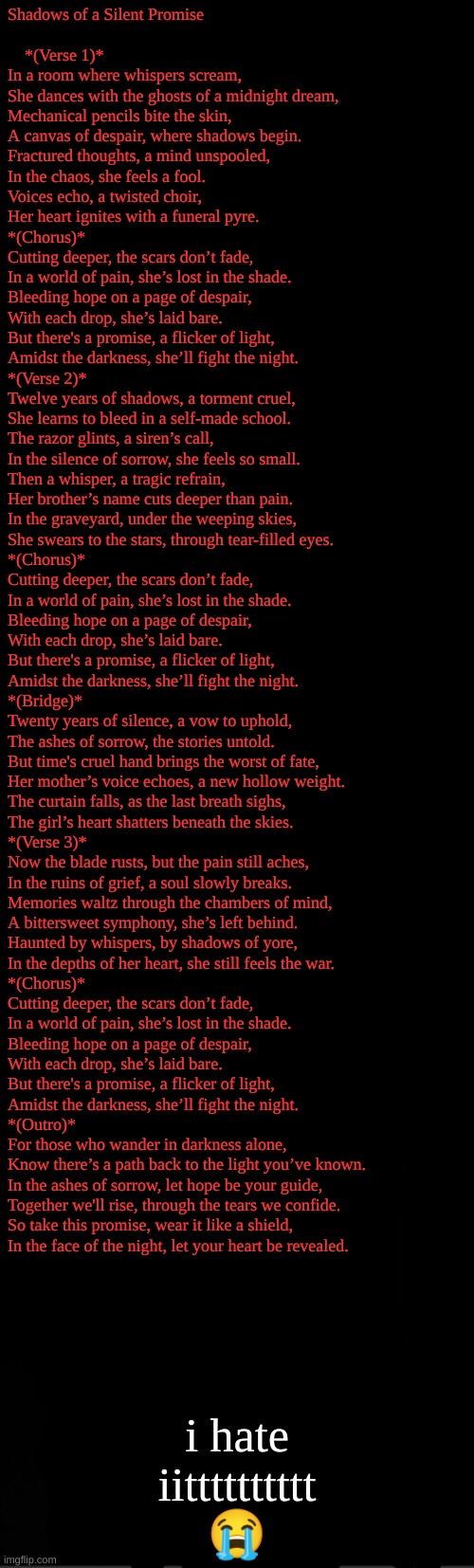 Shadows of a Silent Promise

*(Verse 1)*
In a room where whispers scream,
She dances with the ghosts of a midnight dream,
Mechanical pencils bite the skin,
A canvas of despair, where shadows begin.
Fractured thoughts, a mind unspooled,
In the chaos, she feels a fool.
Voices echo, a twisted choir,
Her heart ignites with a funeral pyre.
*(Chorus)*
Cutting deeper, the scars don't fade,
In a world of pain, she's lost in the shade.
Bleeding hope on a page of despair,
With each drop, she's laid bare.
But there's a promise, a flicker of light,
Amidst the darkness, she'll fight the night.
*(Verse 2)*
Twelve years of shadows, a torment cruel,
She learns to bleed in a self-made school.
The razor glints, a siren's call,
In the silence of sorrow, she feels so small.
Then a whisper, a tragic refrain,
Her brother's name cuts deeper than pain.
In the graveyard, under the weeping skies,
She swears to the stars, through tear-filled eyes.
*(Chorus)*
Cutting deeper, the scars don't fade,
In a world of pain, she's lost in the shade.
Bleeding hope on a page of despair,
With each drop, she's laid bare.
But there's a promise, a flicker of light,
Amidst the darkness, she'll fight the night.
*(Bridge)*
Twenty years of silence, a vow to uphold,
The ashes of sorrow, the stories untold.
But time's cruel hand brings the worst of fate,
Her mother's voice echoes, a new hollow weight.
The curtain falls, as the last breath sighs,
The girl's heart shatters beneath the skies.
*(Verse 3)*
Now the blade rusts, but the pain still aches,
In the ruins of grief, a soul slowly breaks.
Memories waltz through the chambers of mind,
A bittersweet symphony, she's left behind.
Haunted by whispers, by shadows of yore,
In the depths of her heart, she still feels the war.
*(Chorus)*
Cutting deeper, the scars don't fade,
In a world of pain, she's lost in the shade.
Bleeding hope on a page of despair,
With each drop, she's laid bare.
But there's a promise, a flicker of light,
Amidst the darkness, she'll fight the night.
*(Outro)*
For those who wander in darkness alone,
Know there's a path back to the light you've known.
In the ashes of sorrow, let hope be your guide,
Together we'll rise, through the tears we confide.
So take this promise, wear it like a shield,
In the face of the night, let your heart be revealed.

i hate iittttttttt 😭

imgflip.com